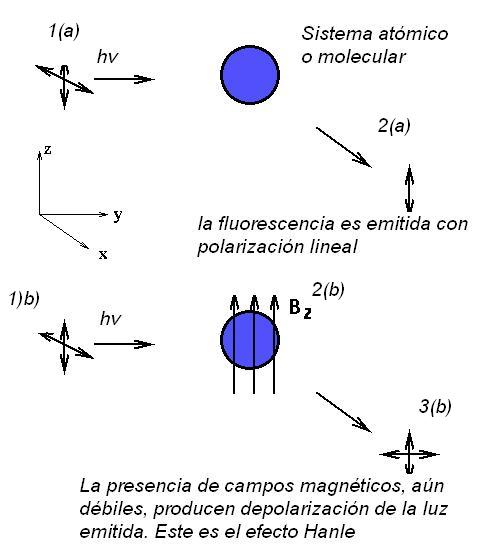 1(a)

hv

Sistema atómico o molecular

2(a)

z

y

x

la fluorescencia es emitida con polarización lineal

1)b)

hv

$B_z$

2(b)

3(b)

La presencia de campos magnéticos, aún débiles, producen depolarización de la luz emitida. Este es el efecto Hanle